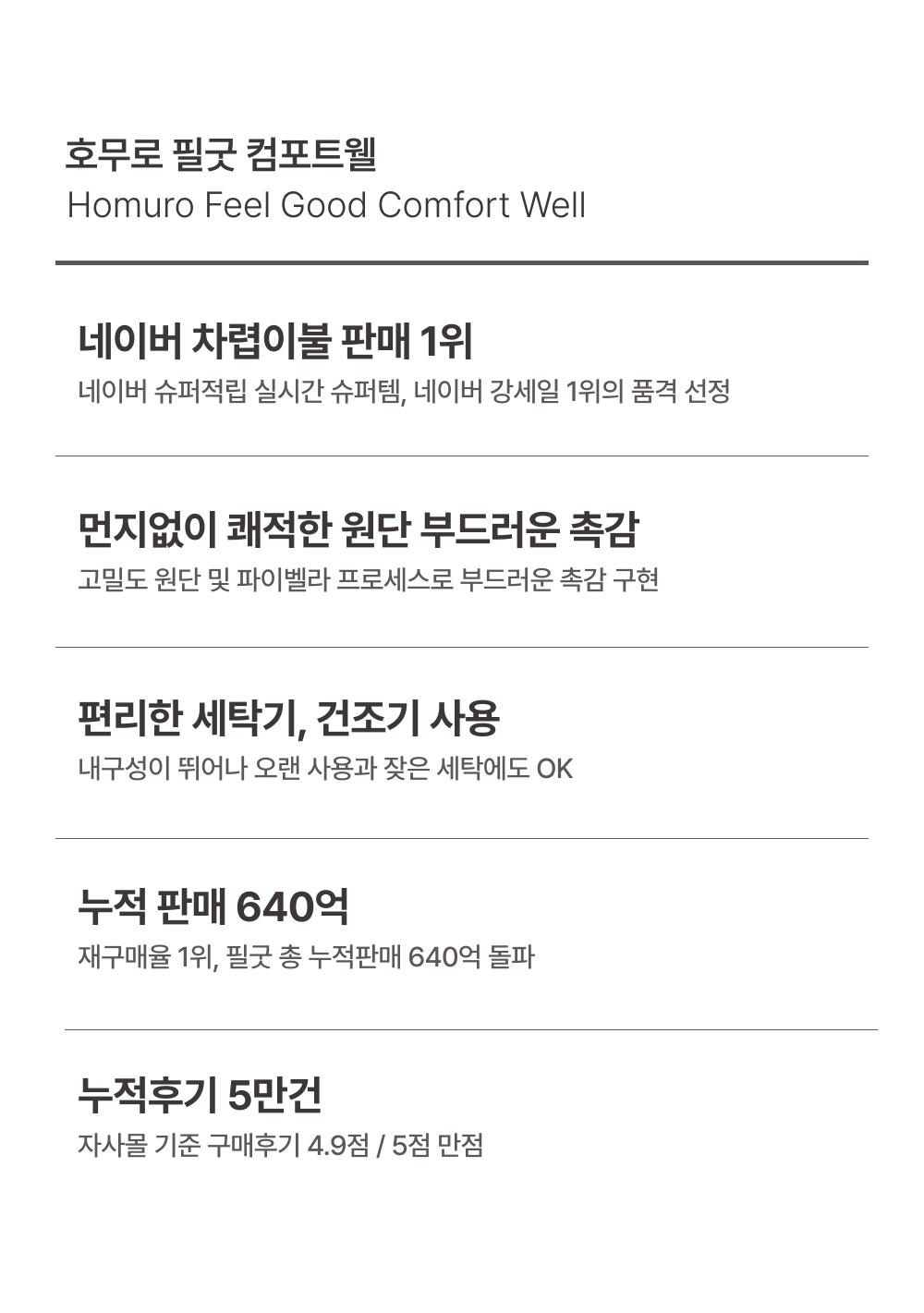 호무로 필굿 컴포트웰
Homuro Feel Good Comfort Well

네이버 차렵이불 판매 1위
네이버 슈퍼적립 실시간 슈퍼템, 네이버 강세일 1위의 품격 선정

먼지없이 쾌적한 원단 부드러운 촉감
고밀도 원단 및 파이벨라 프로세스로 부드러운 촉감 구현

편리한 세탁기, 건조기 사용
내구성이 뛰어나 오랜 사용과 잦은 세탁에도 OK

누적 판매 640억
재구매율 1위, 필굿 총 누적판매 640억 돌파

누적후기 5만건
자사몰 기준 구매후기 4.9점 / 5점 만점